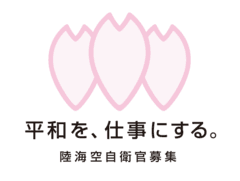 平和を、仕事にする。
陸海空自衛官募集